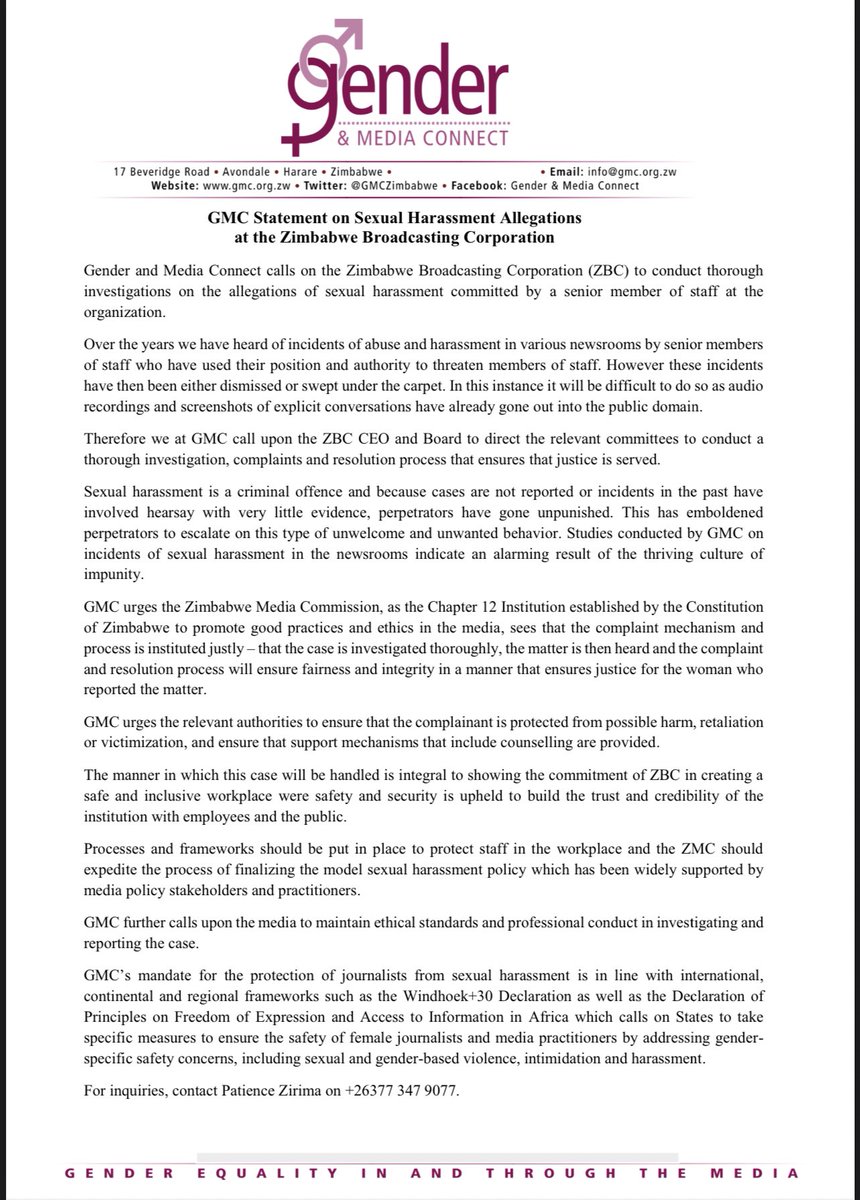 gender
& MEDIA CONNECT

17 Beveridge Road • Avondale • Harare • Zimbabwe • • Email: info@gmc.org.zw
Website: www.gmc.org.zw • Twitter: @GMCZimbabwe • Facebook: Gender & Media Connect

GMC Statement on Sexual Harassment Allegations at the Zimbabwe Broadcasting Corporation

Gender and Media Connect calls on the Zimbabwe Broadcasting Corporation (ZBC) to conduct thorough investigations on the allegations of sexual harassment committed by a senior member of staff at the organization.

Over the years we have heard of incidents of abuse and harassment in various newsrooms by senior members of staff who have used their position and authority to threaten members of staff. However these incidents have then been either dismissed or swept under the carpet. In this instance it will be difficult to do so as audio recordings and screenshots of explicit conversations have already gone out into the public domain.

Therefore we at GMC call upon the ZBC CEO and Board to direct the relevant committees to conduct a thorough investigation, complaints and resolution process that ensures that justice is served.

Sexual harassment is a criminal offence and because cases are not reported or incidents in the past have involved hearsay with very little evidence, perpetrators have gone unpunished. This has emboldened perpetrators to escalate on this type of unwelcome and unwanted behavior. Studies conducted by GMC on incidents of sexual harassment in the newsrooms indicate an alarming result of the thriving culture of impunity.

GMC urges the Zimbabwe Media Commission, as the Chapter 12 Institution established by the Constitution of Zimbabwe to promote good practices and ethics in the media, sees that the complaint mechanism and process is instituted justly – that the case is investigated thoroughly, the matter is then heard and the complaint and resolution process will ensure fairness and integrity in a manner that ensures justice for the woman who reported the matter.

GMC urges the relevant authorities to ensure that the complainant is protected from possible harm, retaliation or victimization, and ensure that support mechanisms that include counselling are provided.

The manner in which this case will be handled is integral to showing the commitment of ZBC in creating a safe and inclusive workplace were safety and security is upheld to build the trust and credibility of the institution with employees and the public.

Processes and frameworks should be put in place to protect staff in the workplace and the ZMC should expedite the process of finalizing the model sexual harassment policy which has been widely supported by media policy stakeholders and practitioners.

GMC further calls upon the media to maintain ethical standards and professional conduct in investigating and reporting the case.

GMC's mandate for the protection of journalists from sexual harassment is in line with international, continental and regional frameworks such as the Windhoek+30 Declaration as well as the Declaration of Principles on Freedom of Expression and Access to Information in Africa which calls on States to take specific measures to ensure the safety of female journalists and media practitioners by addressing gender-specific safety concerns, including sexual and gender-based violence, intimidation and harassment.

For inquiries, contact Patience Zirima on +26377 347 9077.

GENDER EQUALITY IN AND THROUGH THE MEDIA